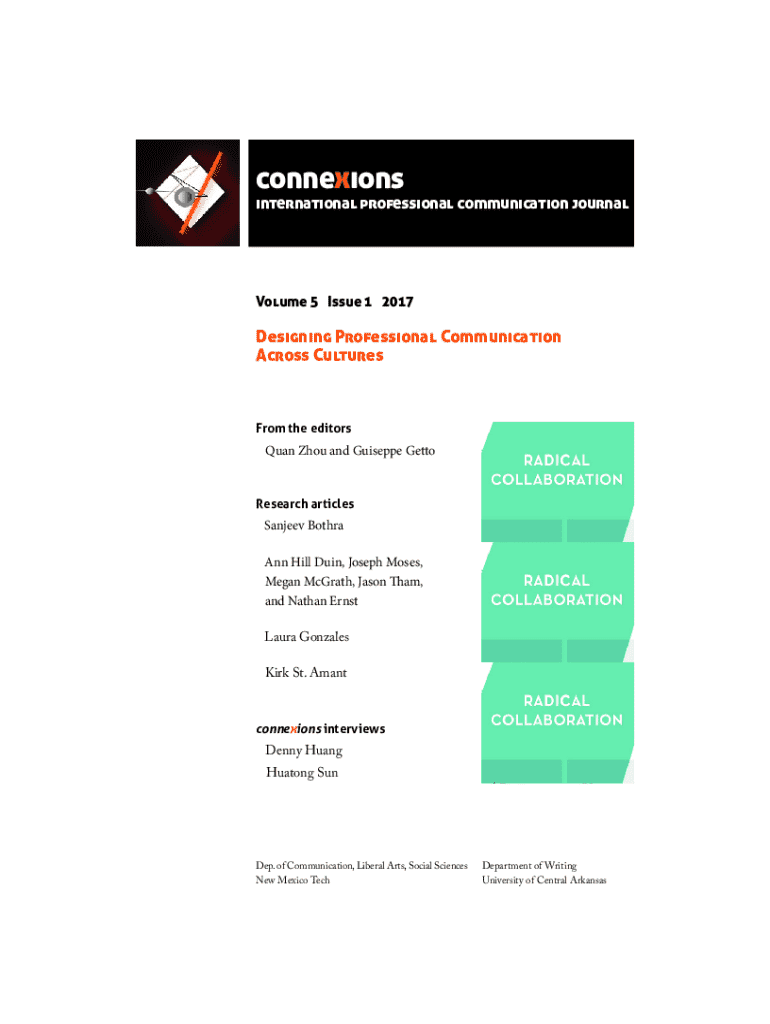 connexions
international professional communication journal

Volume 5 Issue 1 2017

Designing Professional Communication Across Cultures

From the editors
Quan Zhou and Guiseppe Getto

Research articles
Sanjeev Bothra

Ann Hill Duin, Joseph Moses, Megan McGrath, Jason Tham, and Nathan Ernst

Laura Gonzales

Kirk St. Amant

connexions interviews
Denny Huang
Huatong Sun

RADICAL COLLABORATION

RADICAL COLLABORATION

RADICAL COLLABORATION

Dep. of Communication, Liberal Arts, Social Sciences
New Mexico Tech

Department of Writing
University of Central Arkansas